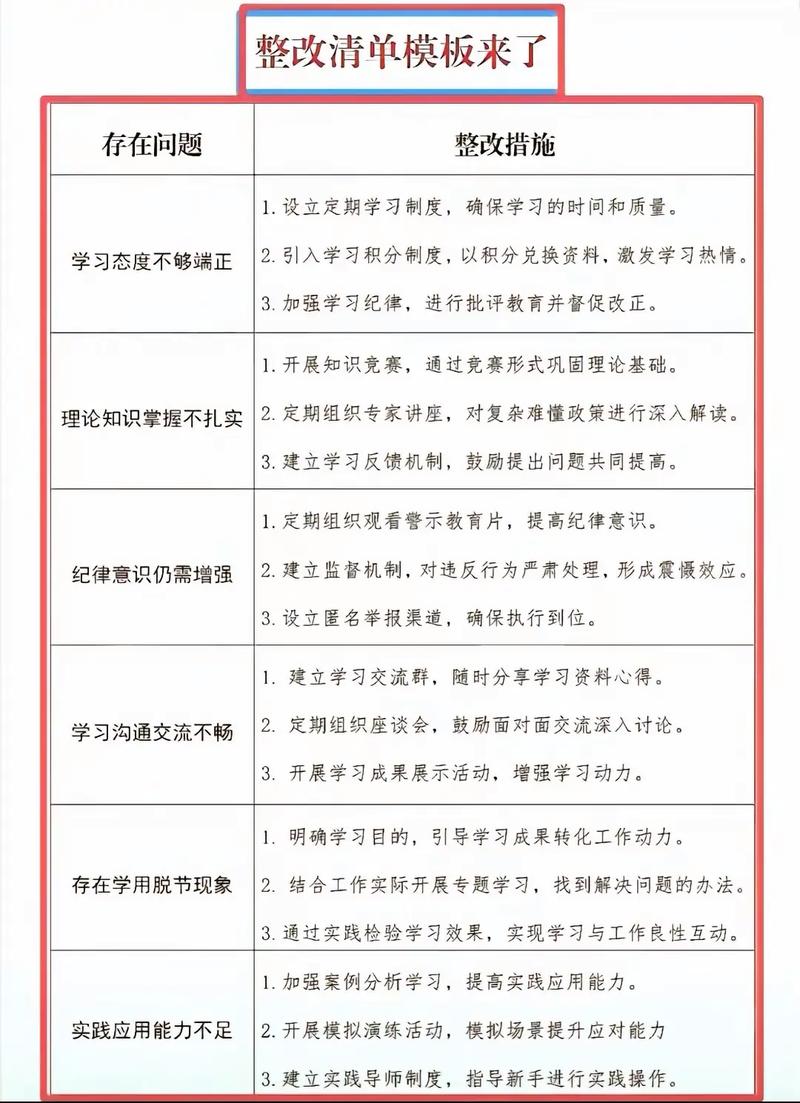 整改清单模板来了

| 存在问题 | 整改措施 |
|---|---|
| 学习态度不够端正 | 1.设立定期学习制度，确保学习的时间和质量。 2.引入学习积分制度，以积分兑换资料，激发学习热情。 3.加强学习纪律，进行批评教育并督促改正。 |
| 理论知识掌握不扎实 | 1.开展知识竞赛，通过竞赛形式巩固理论基础。 2.定期组织专家讲座，对复杂难懂政策进行深入解读。 3.建立学习反馈机制，鼓励提出问题共同提高。 |
| 纪律意识仍需增强 | 1.定期组织观看警示教育片，提高纪律意识。 2.建立监督机制，对违反行为严肃处理，形成震慑效应。 3.设立匿名举报渠道，确保执行到位。 |
| 学习沟通交流不畅 | 1.建立学习交流群，随时分享学习资料心得。 2.定期组织座谈会，鼓励面对面交流深入讨论。 3.开展学习成果展示活动，增强学习动力。 |
| 存在学用脱节现象 | 1.明确学习目的，引导学习成果转化工作动力。 2.结合工作实际开展专题学习，找到解决问题的办法。 3.通过实践检验学习效果，实现学习与工作良性互动。 |
| 实践应用能力不足 | 1.加强案例分析学习，提高实践应用能力。 2.开展模拟演练活动，模拟场景提升应对能力 3.建立实践导师制度，指导新手进行实践操作。 |